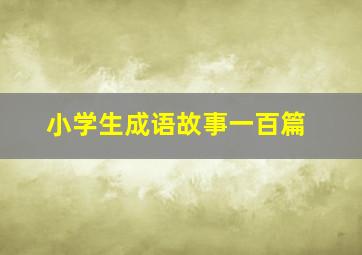 小学生成语故事一百篇